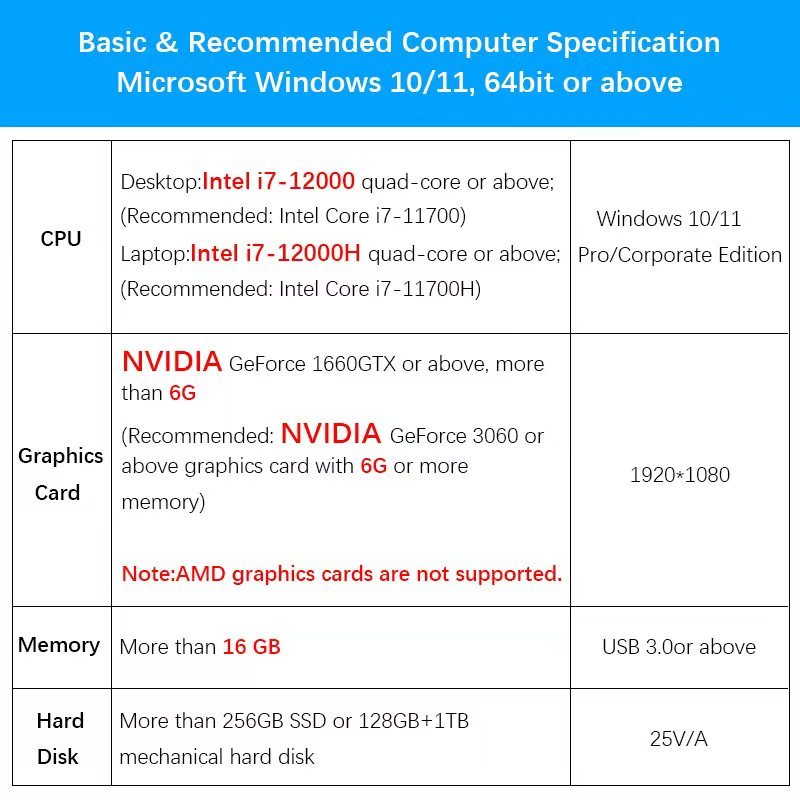 Basic & Recommended Computer Specification
Microsoft Windows 10/11, 64bit or above

| CPU | Desktop:Intel i7-12000 quad-core or above; (Recommended: Intel Core i7-11700) Laptop:Intel i7-12000H quad-core or above; (Recommended: Intel Core i7-11700H) | Windows 10/11 Pro/Corporate Edition |
|---|---|---|
| Graphics Card | NVIDIA GeForce 1660GTX or above, more than 6G (Recommended: NVIDIA GeForce 3060 or above graphics card with 6G or more memory) Note:AMD graphics cards are not supported. | 1920*1080 |
| Memory | More than 16 GB | USB 3.0or above |
| Hard Disk | More than 256GB SSD or 128GB+1TB mechanical hard disk | 25V/A |